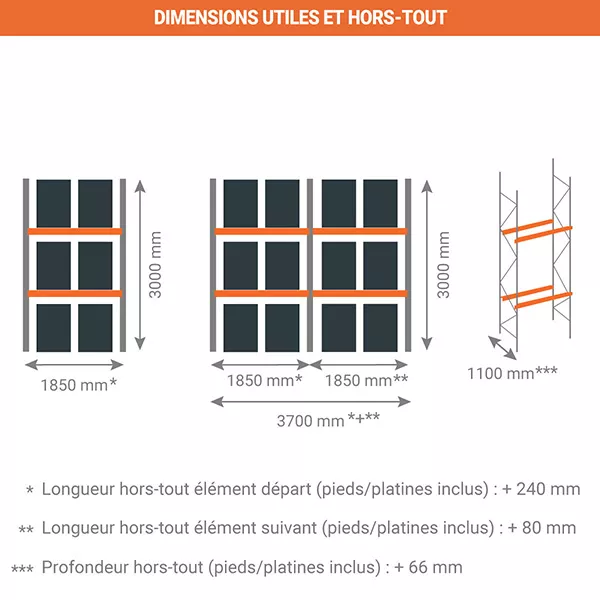 DIMENSIONS UTILES ET HORS-TOUT

3000 mm
1850 mm*

3000 mm
1850 mm*
1850 mm**
3700 mm *+**

1100 mm***

* Longueur hors-tout élément départ (pieds/platines inclus) : + 240 mm

** Longueur hors-tout élément suivant (pieds/platines inclus) : + 80 mm

*** Profondeur hors-tout (pieds/platines inclus) : + 66 mm